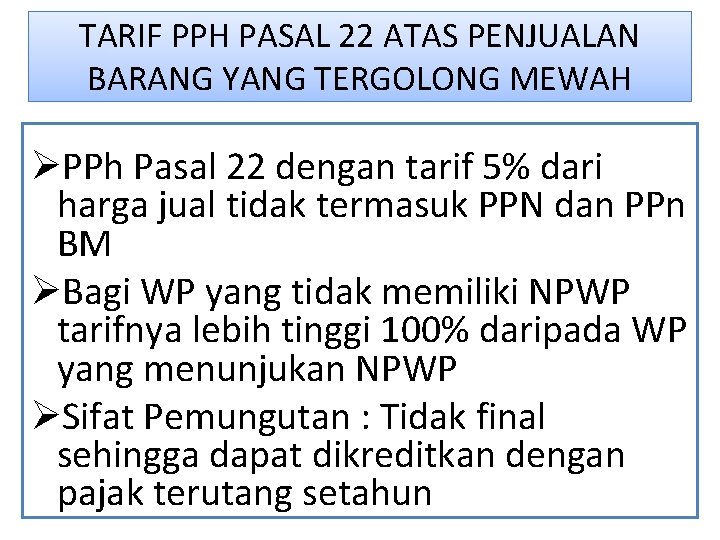 TARIF PPH PASAL 22 ATAS PENJUALAN BARANG YANG TERGOLONG MEWAH

➢PPh Pasal 22 dengan tarif 5% dari harga jual tidak termasuk PPN dan PPn BM

➢Bagi WP yang tidak memiliki NPWP tarifnya lebih tinggi 100% daripada WP yang menunjukan NPWP

➢Sifat Pemungutan : Tidak final sehingga dapat dikreditkan dengan pajak terutang setahun